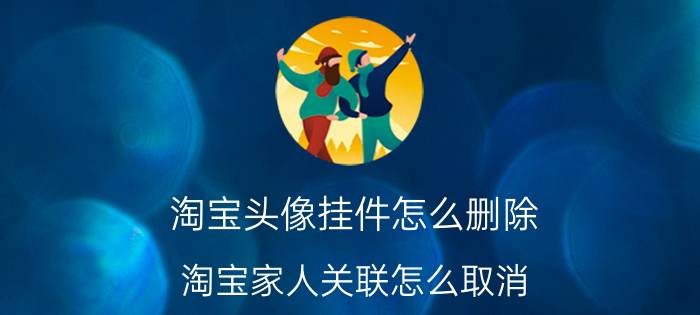 淘宝头像挂件怎么删除

淘宝家人关联怎么取消